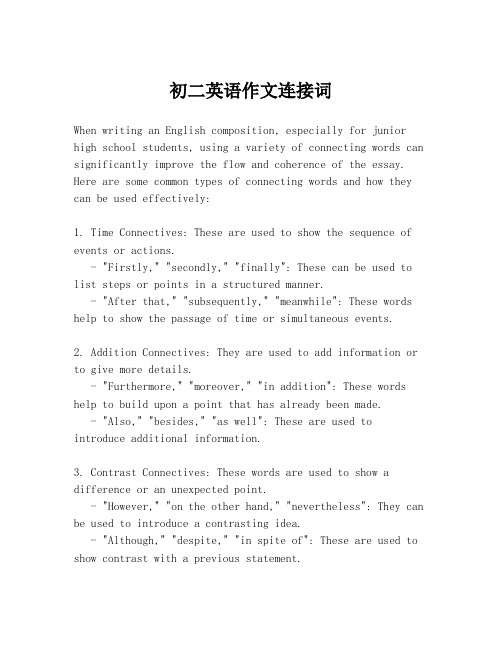 初二英语作文连接词

When writing an English composition, especially for junior high school students, using a variety of connecting words can significantly improve the flow and coherence of the essay. Here are some common types of connecting words and how they can be used effectively:

1. Time Connectives: These are used to show the sequence of events or actions.
- "Firstly," "secondly," "finally": These can be used to list steps or points in a structured manner.
- "After that," "subsequently," "meanwhile": These words help to show the passage of time or simultaneous events.

2. Addition Connectives: They are used to add information or to give more details.
- "Furthermore," "moreover," "in addition": These words help to build upon a point that has already been made.
- "Also," "besides," "as well": These are used to introduce additional information.

3. Contrast Connectives: These words are used to show a difference or an unexpected point.
- "However," "on the other hand," "nevertheless": They can be used to introduce a contrasting idea.
- "Although," "despite," "in spite of": These are used to show contrast with a previous statement.